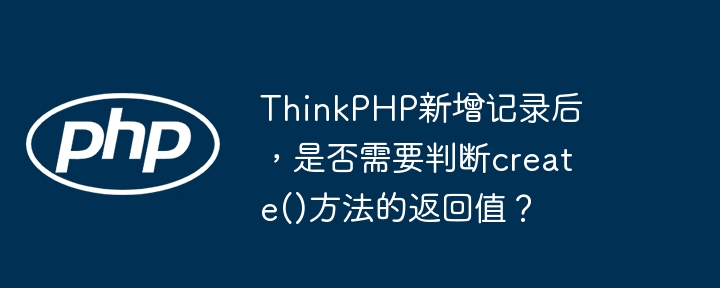 php

ThinkPHP新增记录后，是否需要判断create()方法的返回值？